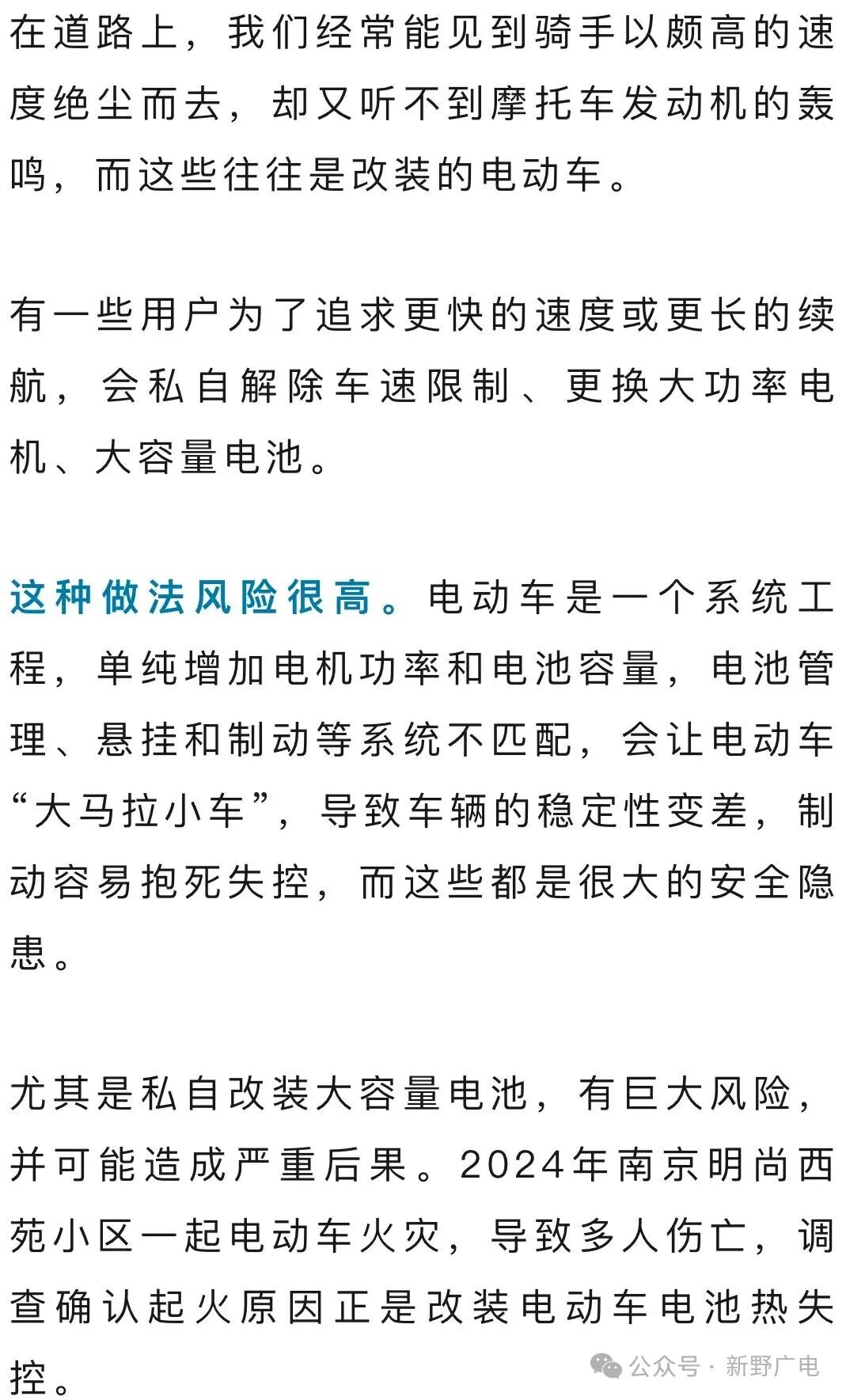 在道路上，我们经常能见到骑手以颇高的速度绝尘而去，却又听不到摩托车发动机的轰鸣，而这些往往是改装的电动车。

有一些用户为了追求更快的速度或更长的续航，会私自解除车速限制、更换大功率电机、大容量电池。

这种做法风险很高。电动车是一个系统工程，单纯增加电机功率和电池容量，电池管理、悬挂和制动等系统不匹配，会让电动车“大马拉小车”，导致车辆的稳定性变差，制动容易抱死失控，而这些都是很大的安全隐患。

尤其是私自改装大容量电池，有巨大风险，并可能造成严重后果。2024年南京明尚西苑小区一起电动车火灾，导致多人伤亡，调查确认起火原因正是改装电动车电池热失控。

公众号 · 新野广电